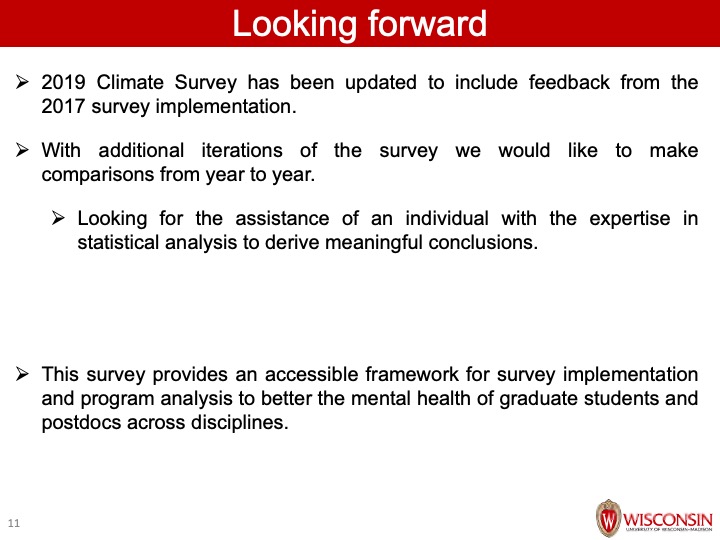 Looking forward

➢ 2019 Climate Survey has been updated to include feedback from the 2017 survey implementation.

➢ With additional iterations of the survey we would like to make comparisons from year to year.

➢ Looking for the assistance of an individual with the expertise in statistical analysis to derive meaningful conclusions.

➢ This survey provides an accessible framework for survey implementation and program analysis to better the mental health of graduate students and postdocs across disciplines.

11

W WISCONSIN UNIVERSITY OF WISCONSIN–MADISON